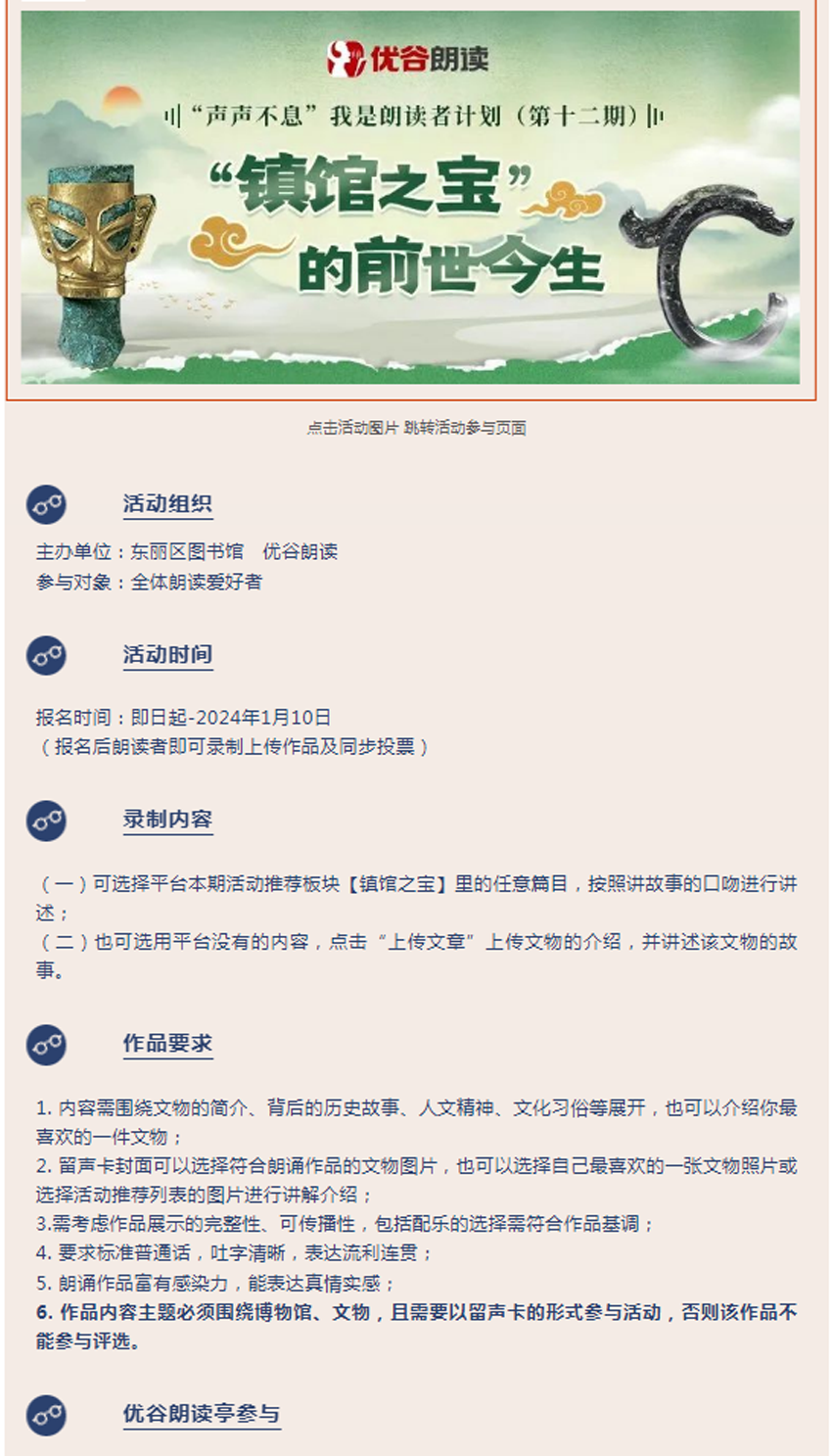 优谷朗读

“声声不息”我是朗读者计划（第十二期）

“镇馆之宝”的前世今生

点击活动图片 跳转活动参与页面

活动组织

主办单位：东丽区图书馆 优谷朗读
参与对象：全体朗读爱好者

活动时间

报名时间：即日起-2024年1月10日
（报名后朗读者即可录制上传作品及同步投票）

录制内容

（一）可选择平台本期活动推荐板块【镇馆之宝】里的任意篇目，按照讲故事的口吻进行讲述；

（二）也可选用平台没有的内容，点击“上传文章”上传文物的介绍，并讲述该文物的故事。

作品要求

1.内容需围绕文物的简介、背后的历史故事、人文精神、文化习俗等展开，也可以介绍你最喜欢的一件文物；
2.留声卡封面可以选择符合朗诵作品的文物图片，也可以选择自己最喜欢的一张文物照片或选择活动推荐列表的图片进行讲解介绍；
3.需考虑作品展示的完整性、可传播性，包括配乐的选择需符合作品基调；
4.要求标准普通话，吐字清晰，表达流利连贯；
5.朗诵作品富有感染力，能表达真情实感；
6.作品内容主题必须围绕博物馆、文物，且需要以留声卡的形式参与活动，否则该作品不能参与评选。

优谷朗读亭参与